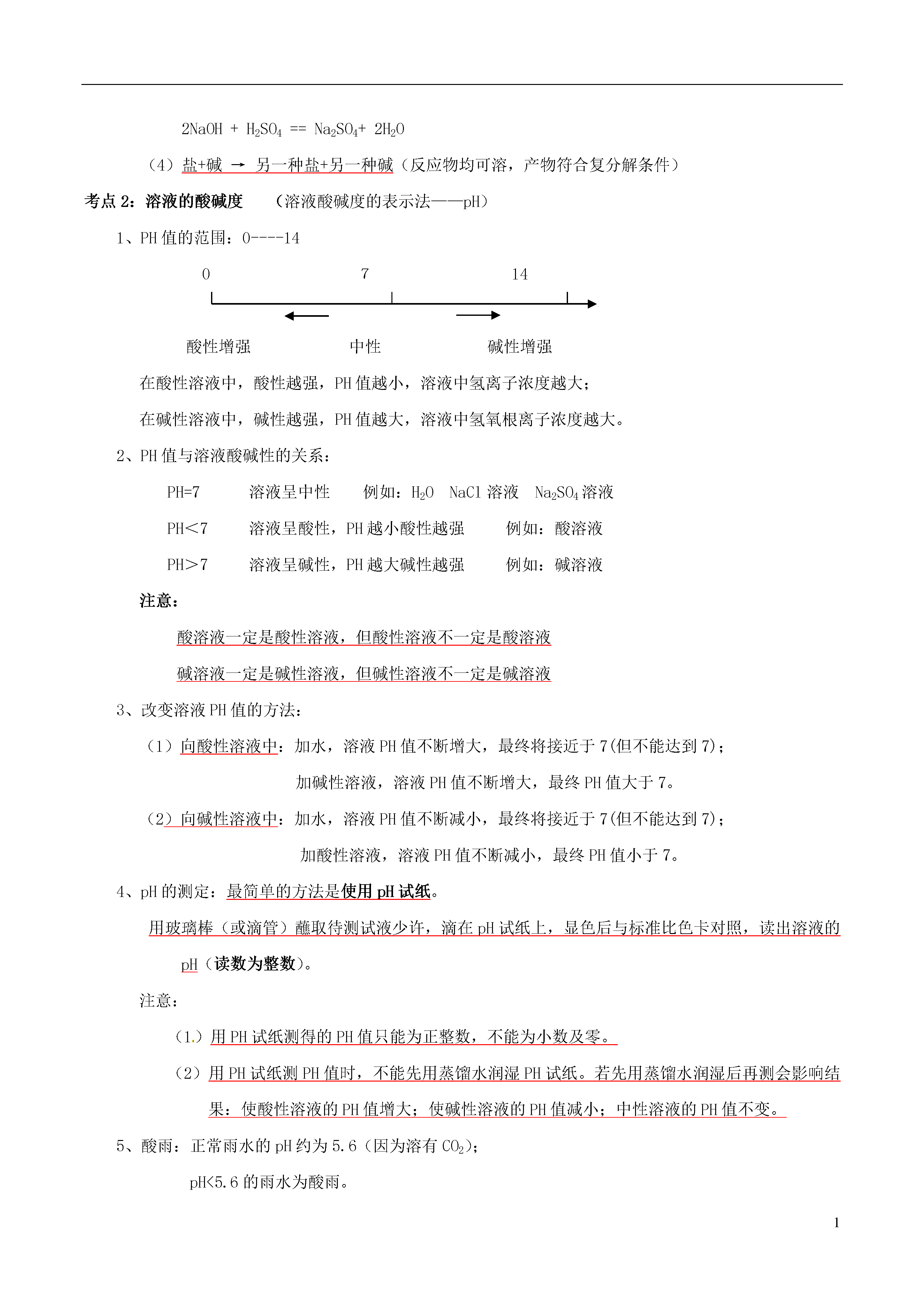 $2NaOH + H_2SO_4 == Na_2SO_4 + 2H_2O$

（4）盐+碱 → 另一种盐+另一种碱（反应物均可溶，产物符合复分解条件）

考点 2：溶液的酸碱度　（溶液酸碱度的表示法——pH）

1、PH 值的范围：0----14

0　7　14

酸性增强　中性　碱性增强

在酸性溶液中，酸性越强，PH 值越小，溶液中氢离子浓度越大；

在碱性溶液中，碱性越强，PH 值越大，溶液中氢氧根离子浓度越大。

2、PH 值与溶液酸碱性的关系：

PH=7　溶液呈中性　例如：$H_2O$　NaCl 溶液　$Na_2SO_4$ 溶液

PH＜7　溶液呈酸性，PH 越小酸性越强　例如：酸溶液

PH＞7　溶液呈碱性，PH 越大碱性越强　例如：碱溶液

注意：

酸溶液一定是酸性溶液，但酸性溶液不一定是酸溶液

碱溶液一定是碱性溶液，但碱性溶液不一定是碱溶液

3、改变溶液 PH 值的方法：

（1）向酸性溶液中：加水，溶液 PH 值不断增大，最终将接近于 7(但不能达到 7)；

加碱性溶液，溶液 PH 值不断增大，最终 PH 值大于 7。

（2）向碱性溶液中：加水，溶液 PH 值不断减小，最终将接近于 7(但不能达到 7)；

加酸性溶液，溶液 PH 值不断减小，最终 PH 值小于 7。

4、pH 的测定：最简单的方法是使用 pH 试纸。

用玻璃棒（或滴管）蘸取待测试液少许，滴在 pH 试纸上，显色后与标准比色卡对照，读出溶液的 pH（读数为整数）。

注意：

（1.）用 PH 试纸测得的 PH 值只能为正整数，不能为小数及零。

（2）用 PH 试纸测 PH 值时，不能先用蒸馏水润湿 PH 试纸。若先用蒸馏水润湿后再测会影响结果：使酸性溶液的 PH 值增大；使碱性溶液的 PH 值减小；中性溶液的 PH 值不变。

5、酸雨：正常雨水的 pH 约为 5.6（因为溶有 $CO_2$）；

pH<5.6 的雨水为酸雨。

1